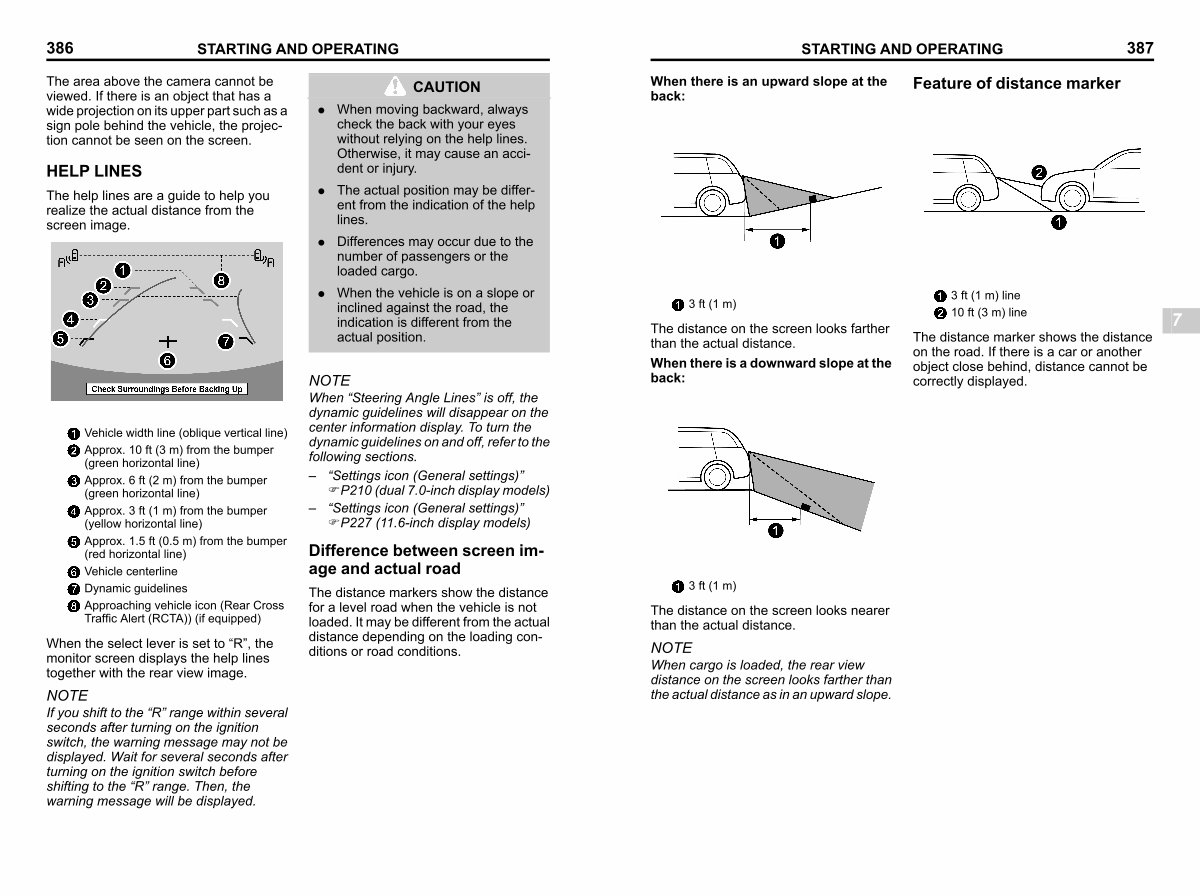 386 STARTING AND OPERATING

The area above the camera cannot be viewed. If there is an object that has a wide projection on its upper part such as a sign pole behind the vehicle, the projection cannot be seen on the screen.

HELP LINES

The help lines are a guide to help you realize the actual distance from the screen image.

1 2 3 4 5 6 7 8

Check Surroundings Before Backing Up

1 Vehicle width line (oblique vertical line)
2 Approx. 10 ft (3 m) from the bumper (green horizontal line)
3 Approx. 6 ft (2 m) from the bumper (green horizontal line)
4 Approx. 3 ft (1 m) from the bumper (yellow horizontal line)
5 Approx. 1.5 ft (0.5 m) from the bumper (red horizontal line)
6 Vehicle centerline
7 Dynamic guidelines
8 Approaching vehicle icon (Rear Cross Traffic Alert (RCTA)) (if equipped)

When the select lever is set to “R”, the monitor screen displays the help lines together with the rear view image.

NOTE
If you shift to the “R” range within several seconds after turning on the ignition switch, the warning message may not be displayed. Wait for several seconds after turning on the ignition switch before shifting to the “R” range. Then, the warning message will be displayed.

CAUTION
● When moving backward, always check the back with your eyes without relying on the help lines. Otherwise, it may cause an accident or injury.
● The actual position may be different from the indication of the help lines.
● Differences may occur due to the number of passengers or the loaded cargo.
● When the vehicle is on a slope or inclined against the road, the indication is different from the actual position.

NOTE
When “Steering Angle Lines” is off, the dynamic guidelines will disappear on the center information display. To turn the dynamic guidelines on and off, refer to the following sections.
– “Settings icon (General settings)” ☞P210 (dual 7.0-inch display models)
– “Settings icon (General settings)” ☞P227 (11.6-inch display models)

Difference between screen image and actual road

The distance markers show the distance for a level road when the vehicle is not loaded. It may be different from the actual distance depending on the loading conditions or road conditions.

STARTING AND OPERATING 387

When there is an upward slope at the back:

1

1 3 ft (1 m)

The distance on the screen looks farther than the actual distance.

When there is a downward slope at the back:

1

1 3 ft (1 m)

The distance on the screen looks nearer than the actual distance.

NOTE
When cargo is loaded, the rear view distance on the screen looks farther than the actual distance as in an upward slope.

Feature of distance marker

2
1

1 3 ft (1 m) line
2 10 ft (3 m) line

The distance marker shows the distance on the road. If there is a car or another object close behind, distance cannot be correctly displayed.

7